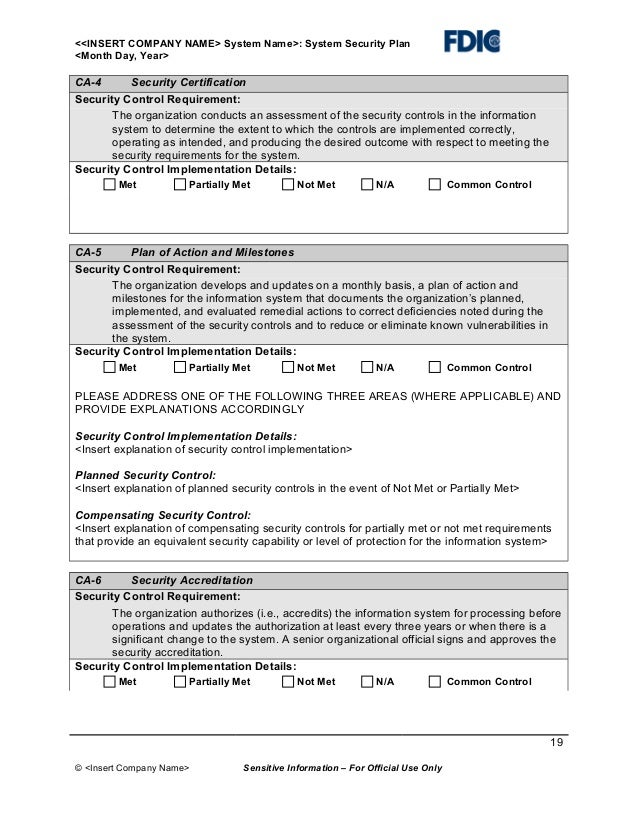 <<INSERT COMPANY NAME> System Name>: System Security Plan
<Month Day, Year>

FDIC

CA-4 Security Certification
Security Control Requirement:
The organization conducts an assessment of the security controls in the information system to determine the extent to which the controls are implemented correctly, operating as intended, and producing the desired outcome with respect to meeting the security requirements for the system.
Security Control Implementation Details:
Met Partially Met Not Met N/A Common Control

CA-5 Plan of Action and Milestones
Security Control Requirement:
The organization develops and updates on a monthly basis, a plan of action and milestones for the information system that documents the organization's planned, implemented, and evaluated remedial actions to correct deficiencies noted during the assessment of the security controls and to reduce or eliminate known vulnerabilities in the system.
Security Control Implementation Details:
Met Partially Met Not Met N/A Common Control

PLEASE ADDRESS ONE OF THE FOLLOWING THREE AREAS (WHERE APPLICABLE) AND PROVIDE EXPLANATIONS ACCORDINGLY

Security Control Implementation Details:
<Insert explanation of security control implementation>

Planned Security Control:
<Insert explanation of planned security controls in the event of Not Met or Partially Met>

Compensating Security Control:
<Insert explanation of compensating security controls for partially met or not met requirements that provide an equivalent security capability or level of protection for the information system>

CA-6 Security Accreditation
Security Control Requirement:
The organization authorizes (i.e., accredits) the information system for processing before operations and updates the authorization at least every three years or when there is a significant change to the system. A senior organizational official signs and approves the security accreditation.
Security Control Implementation Details:
Met Partially Met Not Met N/A Common Control

19

© <Insert Company Name> Sensitive Information – For Official Use Only